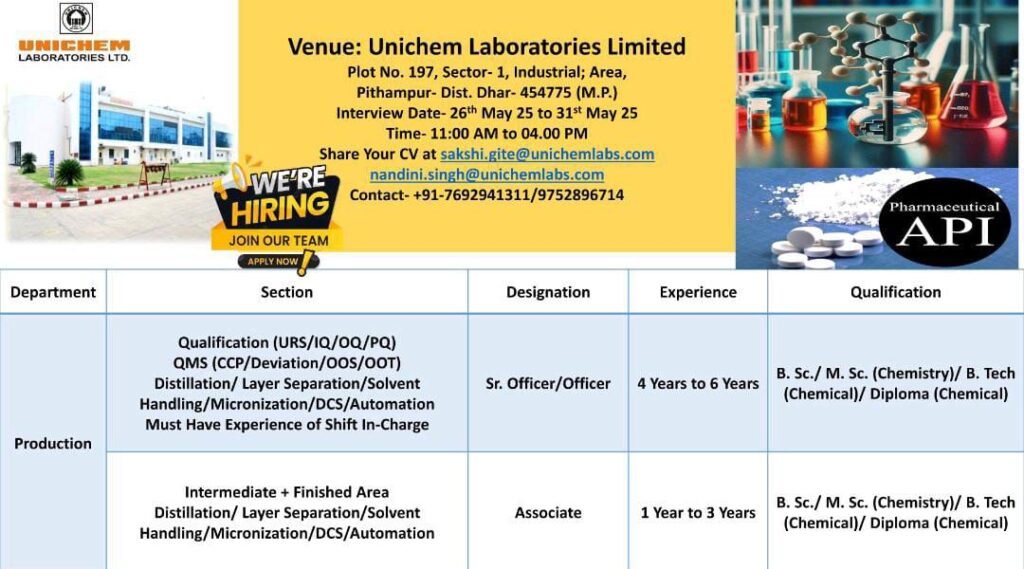 UNICHEM
LABORATORIES LTD.

Venue: Unichem Laboratories Limited
Plot No. 197, Sector- 1, Industrial; Area,
Pithampur- Dist. Dhar- 454775 (M.P.)
Interview Date- 26$^{th}$ May 25 to 31$^{st}$ May 25
Time- 11:00 AM to 04.00 PM
Share Your CV at sakshi.gite@unichemlabs.com
nandini.singh@unichemlabs.com
Contact- +91-7692941311/9752896714

WE'RE HIRING
JOIN OUR TEAM
APPLY NOW

Pharmaceutical
API

| Department | Section | Designation | Experience | Qualification |
|---|---|---|---|---|
| Production | Qualification (URS/IQ/OQ/PQ) QMS (CCP/Deviation/OOS/OOT) Distillation/ Layer Separation/Solvent Handling/Micronization/DCS/Automation Must Have Experience of Shift In-Charge | Sr. Officer/Officer | 4 Years to 6 Years | B. Sc./ M. Sc. (Chemistry)/ B. Tech (Chemical)/ Diploma (Chemical) |
| | Intermediate + Finished Area Distillation/ Layer Separation/Solvent Handling/Micronization/DCS/Automation | Associate | 1 Year to 3 Years | B. Sc./ M. Sc. (Chemistry)/ B. Tech (Chemical)/ Diploma (Chemical) |